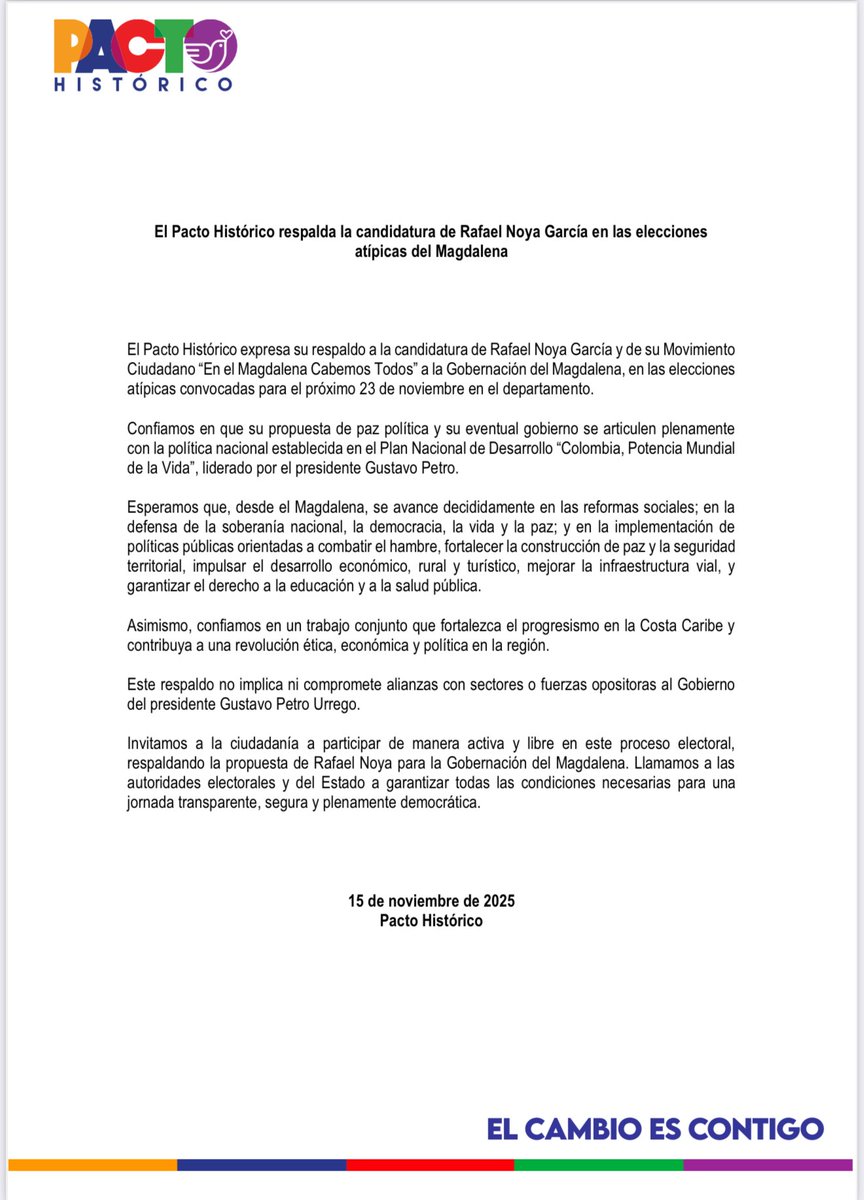 PACTO HISTÓRICO

El Pacto Histórico respalda la candidatura de Rafael Noya García en las elecciones atípicas del Magdalena

El Pacto Histórico expresa su respaldo a la candidatura de Rafael Noya García y de su Movimiento Ciudadano “En el Magdalena Cabemos Todos” a la Gobernación del Magdalena, en las elecciones atípicas convocadas para el próximo 23 de noviembre en el departamento.

Confiamos en que su propuesta de paz política y su eventual gobierno se articulen plenamente con la política nacional establecida en el Plan Nacional de Desarrollo “Colombia, Potencia Mundial de la Vida”, liderado por el presidente Gustavo Petro.

Esperamos que, desde el Magdalena, se avance decididamente en las reformas sociales; en la defensa de la soberanía nacional, la democracia, la vida y la paz; y en la implementación de políticas públicas orientadas a combatir el hambre, fortalecer la construcción de paz y la seguridad territorial, impulsar el desarrollo económico, rural y turístico, mejorar la infraestructura vial, y garantizar el derecho a la educación y a la salud pública.

Asimismo, confiamos en un trabajo conjunto que fortalezca el progresismo en la Costa Caribe y contribuya a una revolución ética, económica y política en la región.

Este respaldo no implica ni compromete alianzas con sectores o fuerzas opositoras al Gobierno del presidente Gustavo Petro Urrego.

Invitamos a la ciudadanía a participar de manera activa y libre en este proceso electoral, respaldando la propuesta de Rafael Noya para la Gobernación del Magdalena. Llamamos a las autoridades electorales y del Estado a garantizar todas las condiciones necesarias para una jornada transparente, segura y plenamente democrática.

15 de noviembre de 2025
Pacto Histórico

EL CAMBIO ES CONTIGO